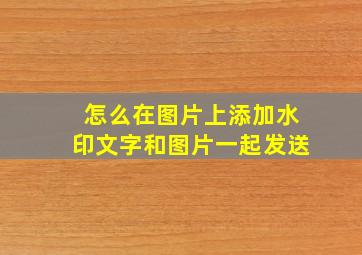 怎么在图片上添加水印文字和图片一起发送